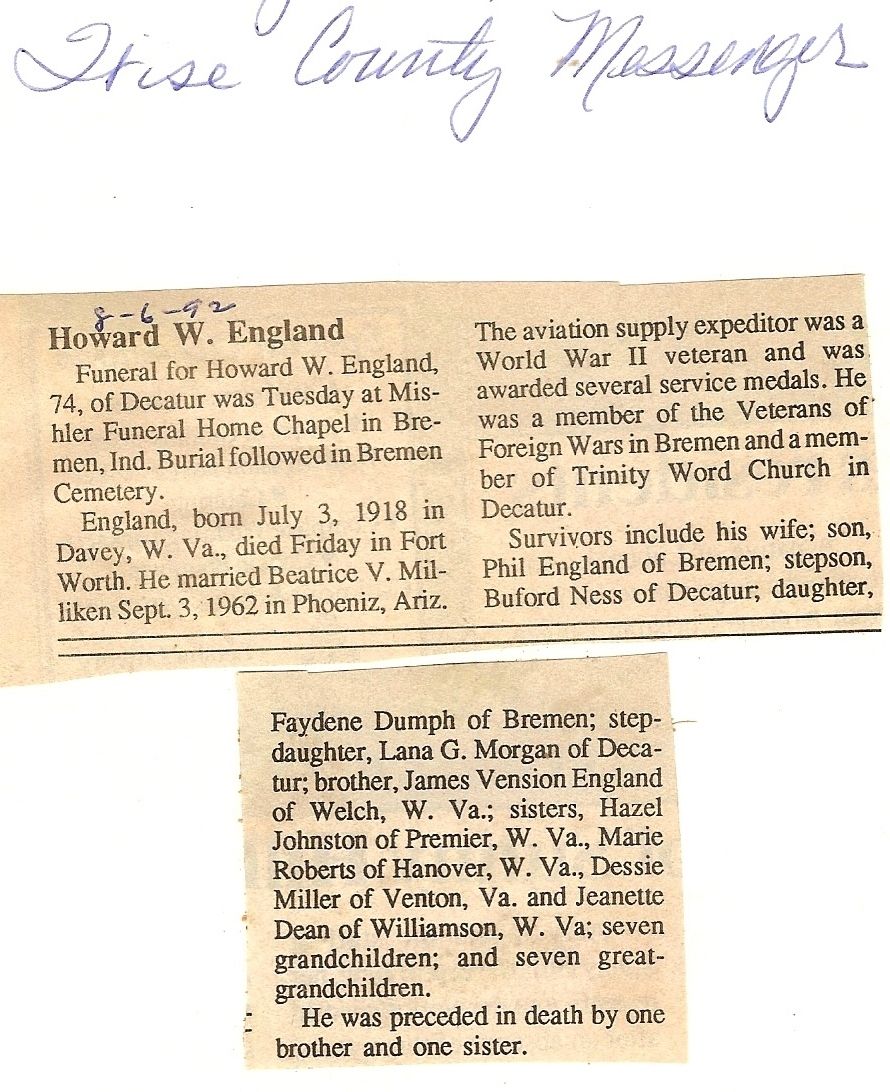 Wise County Messenger

8-6-92

Howard W. England

Funeral for Howard W. England, 74, of Decatur was Tuesday at Mishler Funeral Home Chapel in Bremen, Ind. Burial followed in Bremen Cemetery.

England, born July 3, 1918 in Davey, W. Va., died Friday in Fort Worth. He married Beatrice V. Milliken Sept. 3, 1962 in Phoeniz, Ariz.

The aviation supply expeditor was a World War II veteran and was awarded several service medals. He was a member of the Veterans of Foreign Wars in Bremen and a member of Trinity Word Church in Decatur.

Survivors include his wife; son, Phil England of Bremen; stepson, Buford Ness of Decatur; daughter, Faydene Dumph of Bremen; stepdaughter, Lana G. Morgan of Decatur; brother, James Vension England of Welch, W. Va.; sisters, Hazel Johnston of Premier, W. Va., Marie Roberts of Hanover, W. Va., Dessie Miller of Venton, Va. and Jeanette Dean of Williamson, W. Va; seven grandchildren; and seven great-grandchildren.

He was preceded in death by one brother and one sister.